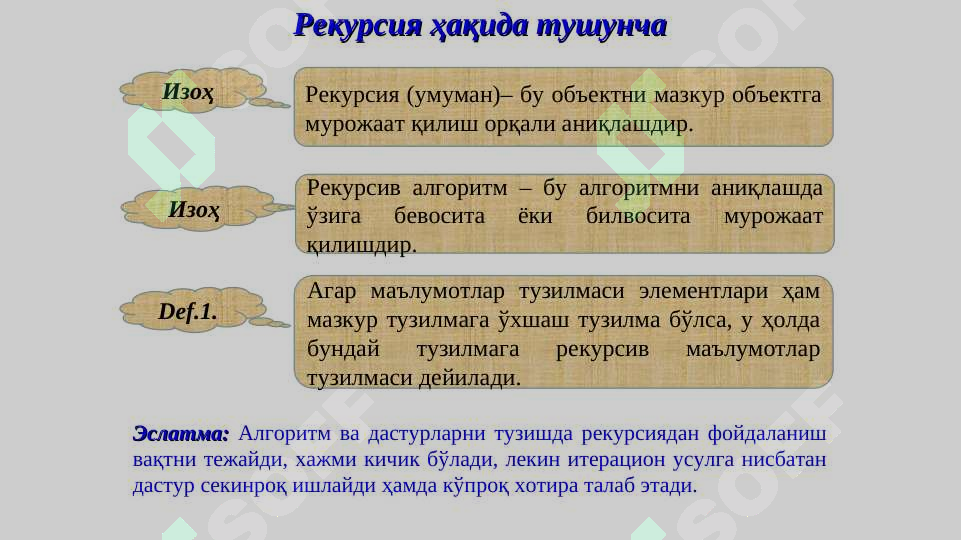 Рекурсия ҳақида тушунча

Изоҳ

Рекурсия (умуман)– бу объектни мазкур объектга мурожаат қилиш орқали аниқлашдир.

Изоҳ

Рекурсив алгоритм – бу алгоритмни аниқлашда ўзига бевосита ёки билвосита мурожаат қилишдир.

Def.1.

Агар маълумотлар тузилмаси элементлари ҳам мазкур тузилмага ўхшаш тузилма бўлса, у ҳолда бундай тузилмага рекурсив маълумотлар тузилмаси дейилади.

Эслатма: Алгоритм ва дастурларни тузишда рекурсиядан фойдаланиш вақтни тежайди, хажми кичик бўлади, лекин итерацион усулга нисбатан дастур секинроқ ишлайди ҳамда кўпроқ хотира талаб этади.